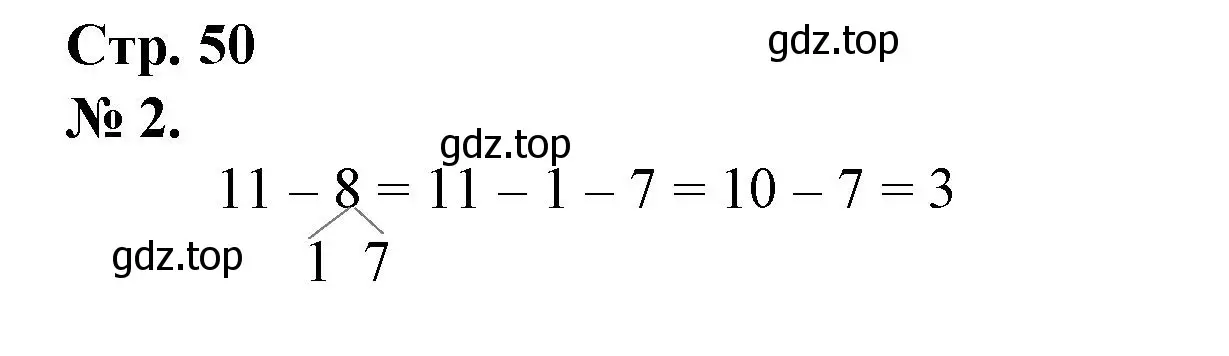 Стр. 50

gdz.top

№ 2.

gdz.top

$11 - 8 = 11 - 1 - 7 = 10 - 7 = 3$

gdz.top

1 7